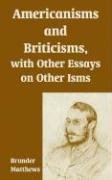 Americanisms and Briticisms, with Other Essays on Other Isms

Brander Matthews